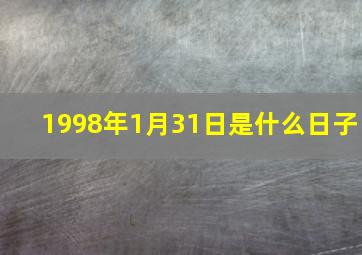 1998年1月31日是什么日子